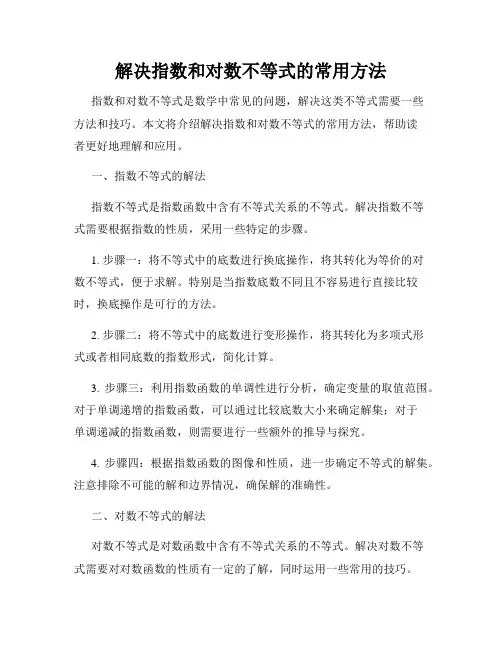 解决指数和对数不等式的常用方法

指数和对数不等式是数学中常见的问题，解决这类不等式需要一些方法和技巧。本文将介绍解决指数和对数不等式的常用方法，帮助读者更好地理解和应用。

一、指数不等式的解法

指数不等式是指数函数中含有不等式关系的不等式。解决指数不等式需要根据指数的性质，采用一些特定的步骤。

1. 步骤一：将不等式中的底数进行换底操作，将其转化为等价的对数不等式，便于求解。特别是当指数底数不同且不容易进行直接比较时，换底操作是可行的方法。

2. 步骤二：将不等式中的底数进行变形操作，将其转化为多项式形式或者相同底数的指数形式，简化计算。

3. 步骤三：利用指数函数的单调性进行分析，确定变量的取值范围。对于单调递增的指数函数，可以通过比较底数大小来确定解集；对于单调递减的指数函数，则需要进行一些额外的推导与探究。

4. 步骤四：根据指数函数的图像和性质，进一步确定不等式的解集。注意排除不可能的解和边界情况，确保解的准确性。

二、对数不等式的解法

对数不等式是对数函数中含有不等式关系的不等式。解决对数不等式需要对对数函数的性质有一定的了解，同时运用一些常用的技巧。